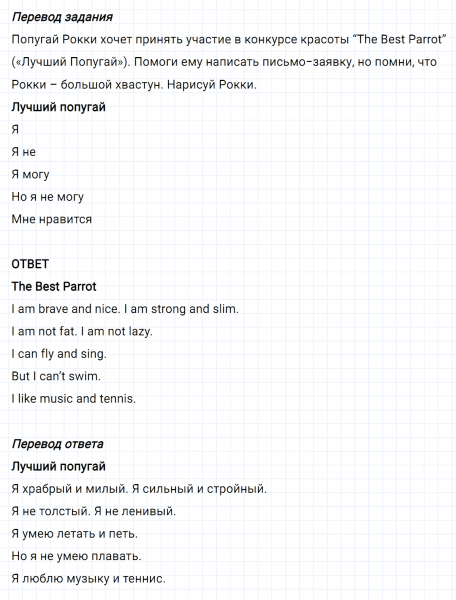 Перевод задания
Попугай Рокки хочет принять участие в конкурсе красоты “The Best Parrot” («Лучший Попугай»). Помоги ему написать письмо-заявку, но помни, что Рокки – большой хвастун. Нарисуй Рокки.

Лучший попугай
Я
Я не
Я могу
Но я не могу
Мне нравится

ОТВЕТ
The Best Parrot
I am brave and nice. I am strong and slim.
I am not fat. I am not lazy.
I can fly and sing.
But I can’t swim.
I like music and tennis.

Перевод ответа
Лучший попугай
Я храбрый и милый. Я сильный и стройный.
Я не толстый. Я не ленивый.
Я умею летать и петь.
Но я не умею плавать.
Я люблю музыку и теннис.